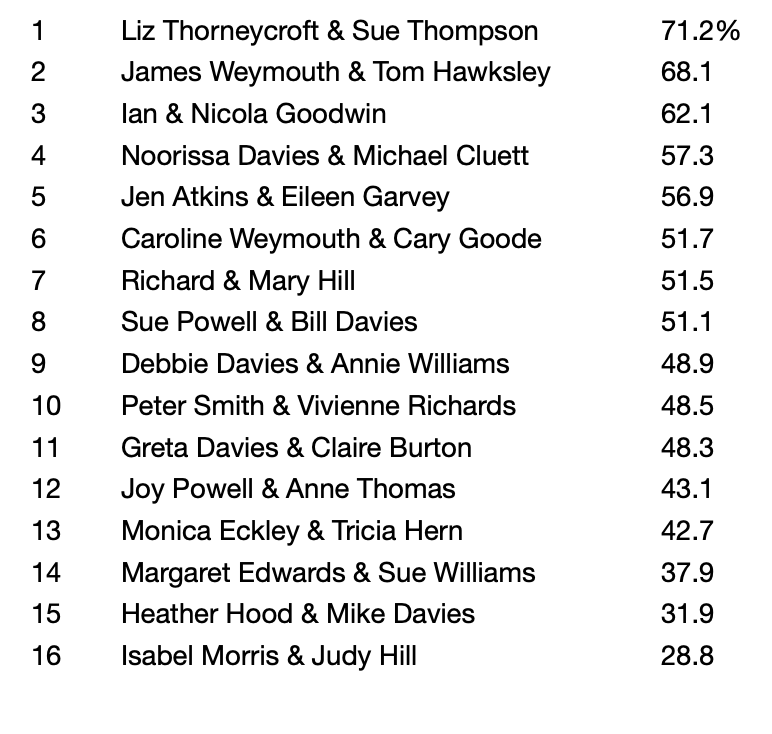 | 1 | Liz Thorneycroft & Sue Thompson | 71.2% |
|---|---|---|
| 2 | James Weymouth & Tom Hawksley | 68.1 |
| 3 | Ian & Nicola Goodwin | 62.1 |
| 4 | Noorissa Davies & Michael Cluett | 57.3 |
| 5 | Jen Atkins & Eileen Garvey | 56.9 |
| 6 | Caroline Weymouth & Cary Goode | 51.7 |
| 7 | Richard & Mary Hill | 51.5 |
| 8 | Sue Powell & Bill Davies | 51.1 |
| 9 | Debbie Davies & Annie Williams | 48.9 |
| 10 | Peter Smith & Vivienne Richards | 48.5 |
| 11 | Greta Davies & Claire Burton | 48.3 |
| 12 | Joy Powell & Anne Thomas | 43.1 |
| 13 | Monica Eckley & Tricia Hern | 42.7 |
| 14 | Margaret Edwards & Sue Williams | 37.9 |
| 15 | Heather Hood & Mike Davies | 31.9 |
| 16 | Isabel Morris & Judy Hill | 28.8 |